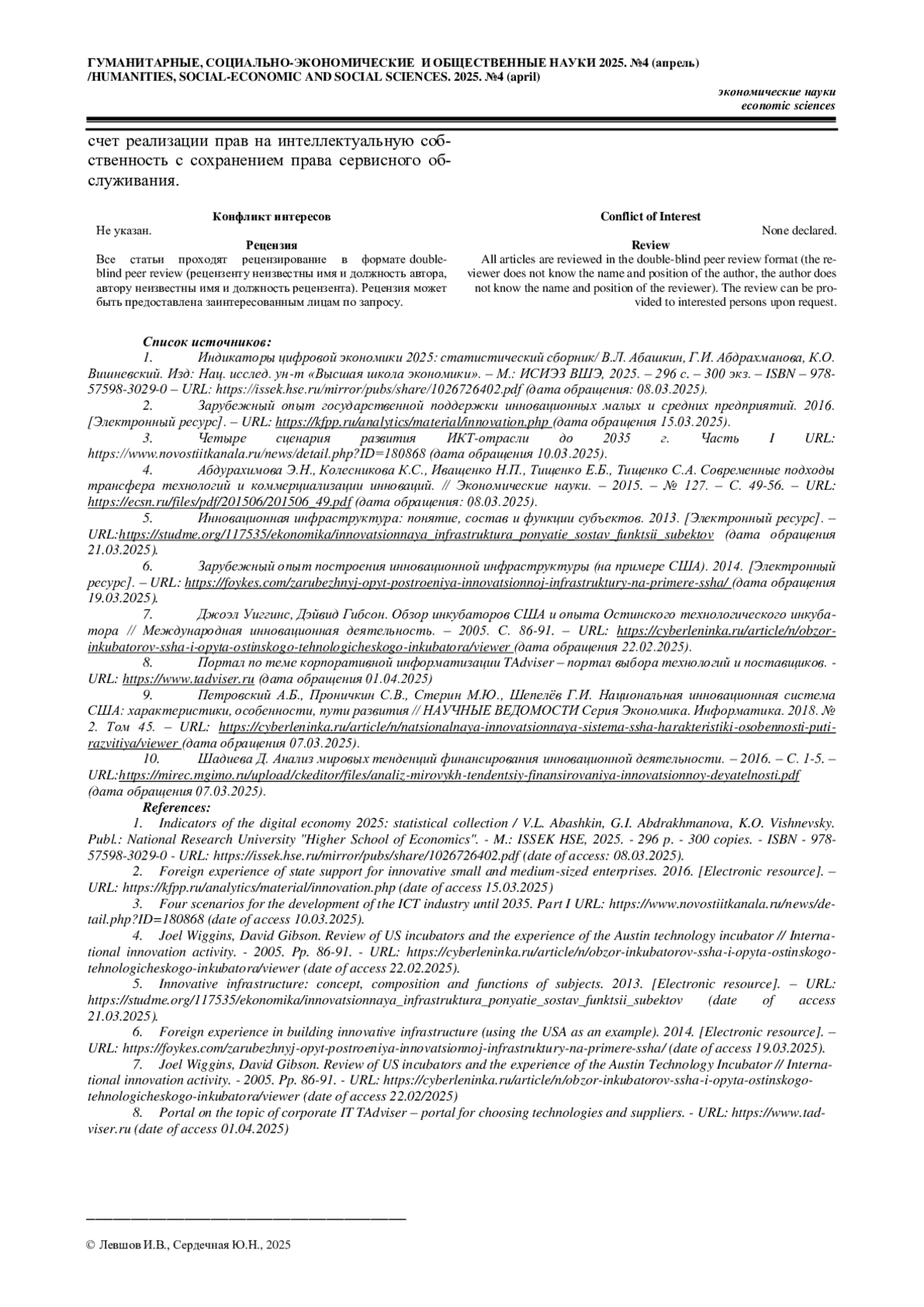 ГУМАНИТАРНЫЕ, СОЦИАЛЬНО-ЭКОНОМИЧЕСКИЕ И ОБЩЕСТВЕННЫЕ НАУКИ 2025. №4 (апрель) /HUMANITIES, SOCIAL-ECONOMIC AND SOCIAL SCIENCES. 2025. №4 (april)

экономические науки
economic sciences

счет реализации прав на интеллектуальную собственность с сохранением права сервисного обслуживания.

Конфликт интересов
Не указан.
Рецензия
Все статьи проходят рецензирование в формате double-blind peer review (рецензенту неизвестны имя и должность автора, автору неизвестны имя и должность рецензента). Рецензия может быть предоставлена заинтересованным лицам по запросу.

Conflict of Interest
None declared.
Review
All articles are reviewed in the double-blind peer review format (the reviewer does not know the name and position of the author, the author does not know the name and position of the reviewer). The review can be provided to interested persons upon request.

Список источников:
1. Индикаторы цифровой экономики 2025: статистический сборник/ В.Л. Абашкин, Г.И. Абдрахманова, К.О. Вишневский. Изд: Нац. исслед. ун-т «Высшая школа экономики». – М.: ИСИЭЗ ВШЭ, 2025. – 296 с. – 300 экз. – ISBN – 978-57598-3029-0 – URL: https://issek.hse.ru/mirror/pubs/share/1026726402.pdf (дата обращения: 08.03.2025).
2. Зарубежный опыт государственной поддержки инновационных малых и средних предприятий. 2016. [Электронный ресурс]. – URL: https://kfpp.ru/analytics/material/innovation.php (дата обращения 15.03.2025).
3. Четыре сценария развития ИКТ-отрасли до 2035 г. Часть I URL: https://www.novostiitkanala.ru/news/detail.php?ID=180868 (дата обращения 10.03.2025).
4. Абдурахимова Э.Н., Колесникова К.С., Иващенко Н.П., Тищенко Е.Б., Тищенко С.А. Современные подходы трансфера технологий и коммерциализации инноваций. // Экономические науки. – 2015. – № 127. – С. 49-56. – URL: https://ecsn.ru/files/pdf/201506/201506_49.pdf (дата обращения: 08.03.2025).
5. Инновационная инфраструктура: понятие, состав и функции субъектов. 2013. [Электронный ресурс]. – URL:https://studme.org/117535/ekonomika/innovatsionnaya_infrastruktura_ponyatie_sostav_funktsii_subektov (дата обращения 21.03.2025).
6. Зарубежный опыт построения инновационной инфраструктуры (на примере США). 2014. [Электронный ресурс]. – URL: https://foykes.com/zarubezhnyj-opyt-postroeniya-innovatsionnoj-infrastruktury-na-primere-ssha/ (дата обращения 19.03.2025).
7. Джоэл Уиггинс, Дэйвид Гибсон. Обзор инкубаторов США и опыта Остинского технологического инкубатора // Международная инновационная деятельность. – 2005. С. 86-91. – URL: https://cyberleninka.ru/article/n/obzor-inkubatorov-ssha-i-opyta-ostinskogo-tehnologicheskogo-inkubatora/viewer (дата обращения 22.02.2025).
8. Портал по теме корпоративной информатизации TAdviser – портал выбора технологий и поставщиков. - URL: https://www.tadviser.ru (дата обращения 01.04.2025)
9. Петровский А.Б., Проничкин С.В., Стерин М.Ю., Шепелёв Г.И. Национальная инновационная система США: характеристики, особенности, пути развития // НАУЧНЫЕ ВЕДОМОСТИ Серия Экономика. Информатика. 2018. № 2. Том 45. – URL: https://cyberleninka.ru/article/n/natsionalnaya-innovatsionnaya-sistema-ssha-harakteristiki-osobennosti-puti-razvitiya/viewer (дата обращения 07.03.2025).
10. Шадиева Д. Анализ мировых тенденций финансирования инновационной деятельности. – 2016. – С. 1-5. – URL:https://mirec.mgimo.ru/upload/ckeditor/files/analiz-mirovykh-tendentsiy-finansirovaniya-innovatsionnoy-deyatelnosti.pdf (дата обращения 07.03.2025).
References:
1. Indicators of the digital economy 2025: statistical collection / V.L. Abashkin, G.I. Abdrakhmanova, K.O. Vishnevsky. Publ.: National Research University "Higher School of Economics". - M.: ISSEK HSE, 2025. - 296 p. - 300 copies. - ISBN - 978-57598-3029-0 - URL: https://issek.hse.ru/mirror/pubs/share/1026726402.pdf (date of access: 08.03.2025).
2. Foreign experience of state support for innovative small and medium-sized enterprises. 2016. [Electronic resource]. – URL: https://kfpp.ru/analytics/material/innovation.php (date of access 15.03.2025)
3. Four scenarios for the development of the ICT industry until 2035. Part I URL: https://www.novostiitkanala.ru/news/detail.php?ID=180868 (date of access 10.03.2025).
4. Joel Wiggins, David Gibson. Review of US incubators and the experience of the Austin technology incubator // International innovation activity. - 2005. Pp. 86-91. - URL: https://cyberleninka.ru/article/n/obzor-inkubatorov-ssha-i-opyta-ostinskogo-tehnologicheskogo-inkubatora/viewer (date of access 22.02.2025).
5. Innovative infrastructure: concept, composition and functions of subjects. 2013. [Electronic resource]. – URL: https://studme.org/117535/ekonomika/innovatsionnaya_infrastruktura_ponyatie_sostav_funktsii_subektov (date of access 21.03.2025).
6. Foreign experience in building innovative infrastructure (using the USA as an example). 2014. [Electronic resource]. – URL: https://foykes.com/zarubezhnyj-opyt-postroeniya-innovatsionnoj-infrastruktury-na-primere-ssha/ (date of access 19.03.2025).
7. Joel Wiggins, David Gibson. Review of US incubators and the experience of the Austin Technology Incubator // International innovation activity. - 2005. Pp. 86-91. - URL: https://cyberleninka.ru/article/n/obzor-inkubatorov-ssha-i-opyta-ostinskogo-tehnologicheskogo-inkubatora/viewer (date of access 22.02/2025)
8. Portal on the topic of corporate IT TAdviser – portal for choosing technologies and suppliers. - URL: https://www.tadviser.ru (date of access 01.04.2025)

© Левшов И.В., Сердечная Ю.Н., 2025